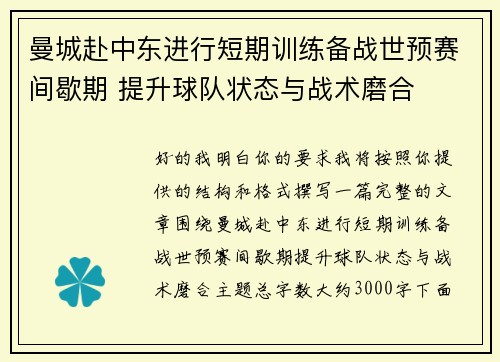 曼城赴中东进行短期训练备战世预赛间歇期 提升球队状态与战术磨合

好的我明白你的要求我将按照你提供的结构和格式撰写一篇完整的文章围绕曼城赴中东进行短期训练备战世预赛间歇期提升球队状态与战术磨合主题总字数大约3000字下面